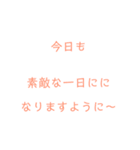 今日も

素敵な一日にに

なりますように〜